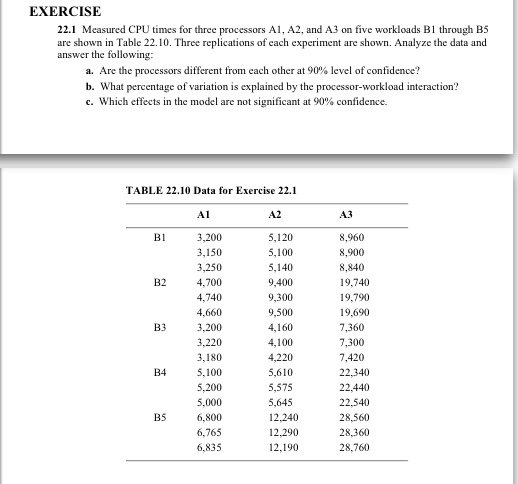 EXERCISE

22.1 Measured CPU times for three processors A1, A2, and A3 on five workloads B1 through B5 are shown in Table 22.10. Three replications of each experiment are shown. Analyze the data and answer the following:

a. Are the processors different from each other at 90% level of confidence?
b. What percentage of variation is explained by the processor-workload interaction?
c. Which effects in the model are not significant at 90% confidence.

TABLE 22.10 Data for Exercise 22.1

| | A1 | A2 | A3 |
|---|---|---|---|
| B1 | 3,200 | 5,120 | 8,960 |
| | 3,150 | 5,100 | 8,900 |
| | 3,250 | 5,140 | 8,840 |
| B2 | 4,700 | 9,400 | 19,740 |
| | 4,740 | 9,300 | 19,790 |
| | 4,660 | 9,500 | 19,690 |
| B3 | 3,200 | 4,160 | 7,360 |
| | 3,220 | 4,100 | 7,300 |
| | 3,180 | 4,220 | 7,420 |
| B4 | 5,100 | 5,610 | 22,340 |
| | 5,200 | 5,575 | 22,440 |
| | 5,000 | 5,645 | 22,540 |
| B5 | 6,800 | 12,240 | 28,560 |
| | 6,765 | 12,290 | 28,360 |
| | 6,835 | 12,190 | 28,760 |